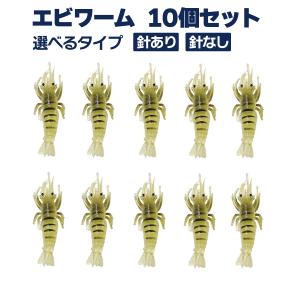 エビワーム 10個セット
選べるタイプ 針あり 針なし